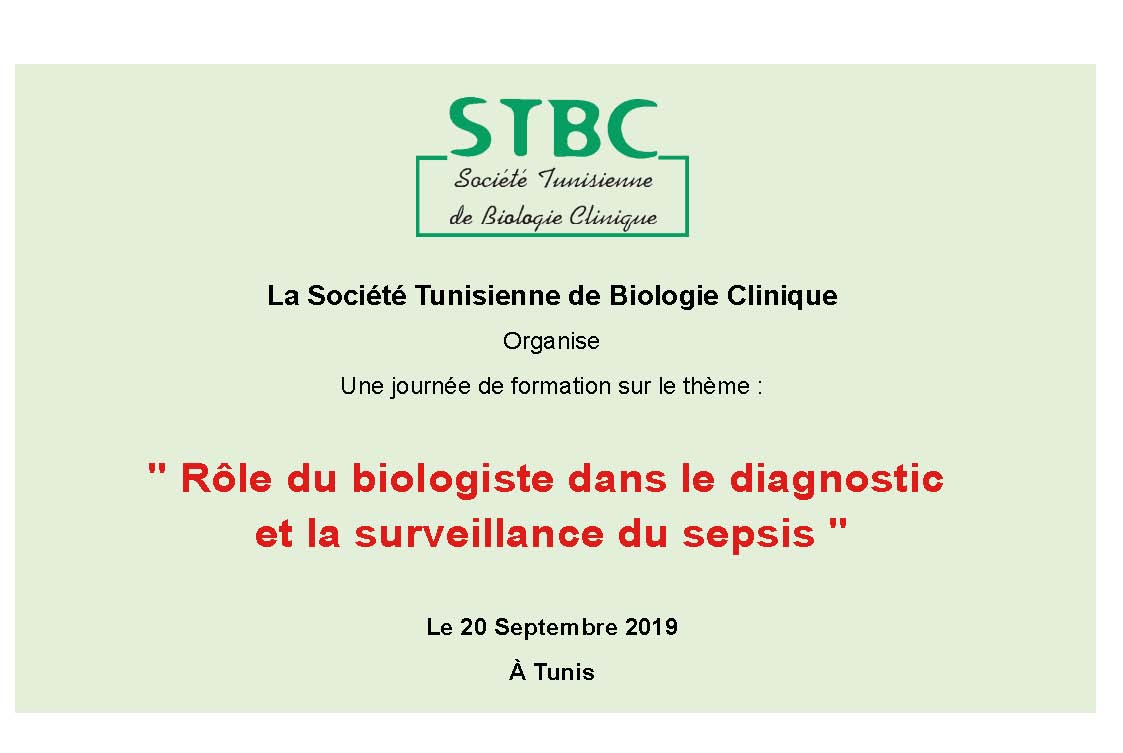 STBC
Société Tunisienne de Biologie Clinique

La Société Tunisienne de Biologie Clinique

Organise

Une journée de formation sur le thème :

" Rôle du biologiste dans le diagnostic et la surveillance du sepsis "

Le 20 Septembre 2019

À Tunis